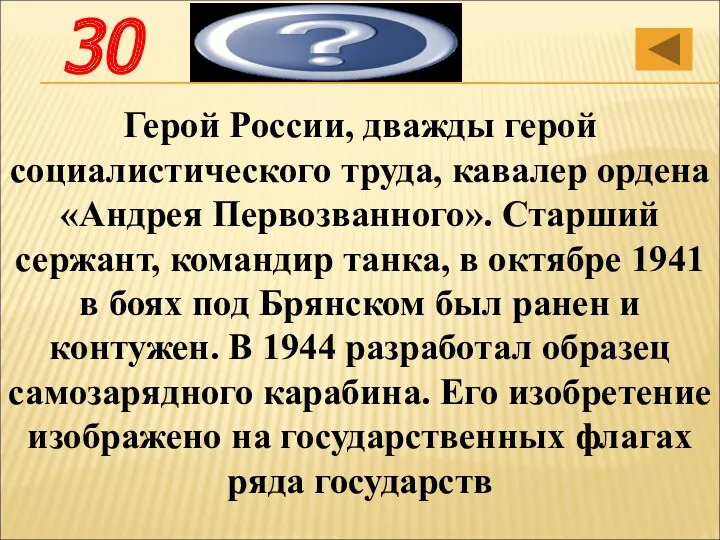 30

?

Герой России, дважды герой социалистического труда, кавалер ордена «Андрея Первозванного». Старший сержант, командир танка, в октябре 1941 в боях под Брянском был ранен и контужен. В 1944 разработал образец самозарядного карабина. Его изобретение изображено на государственных флагах ряда государств